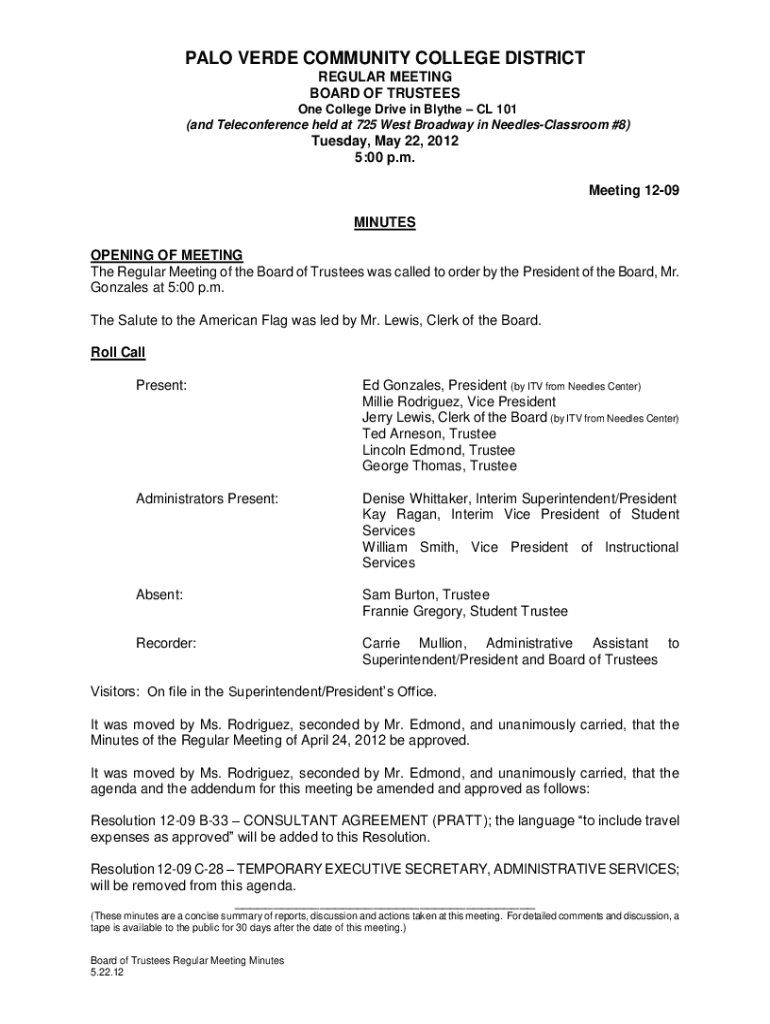 PALO VERDE COMMUNITY COLLEGE DISTRICT
REGULAR MEETING
BOARD OF TRUSTEES
One College Drive in Blythe – CL 101
(and Teleconference held at 725 West Broadway in Needles-Classroom #8)
Tuesday, May 22, 2012
5:00 p.m.

Meeting 12-09

MINUTES

OPENING OF MEETING
The Regular Meeting of the Board of Trustees was called to order by the President of the Board, Mr. Gonzales at 5:00 p.m.

The Salute to the American Flag was led by Mr. Lewis, Clerk of the Board.

Roll Call

Present:
Ed Gonzales, President (by ITV from Needles Center)
Millie Rodriguez, Vice President
Jerry Lewis, Clerk of the Board (by ITV from Needles Center)
Ted Arneson, Trustee
Lincoln Edmond, Trustee
George Thomas, Trustee

Administrators Present:
Denise Whittaker, Interim Superintendent/President
Kay Ragan, Interim Vice President of Student Services
William Smith, Vice President of Instructional Services

Absent:
Sam Burton, Trustee
Frannie Gregory, Student Trustee

Recorder:
Carrie Mullion, Administrative Assistant to Superintendent/President and Board of Trustees

Visitors: On file in the Superintendent/President's Office.

It was moved by Ms. Rodriguez, seconded by Mr. Edmond, and unanimously carried, that the Minutes of the Regular Meeting of April 24, 2012 be approved.

It was moved by Ms. Rodriguez, seconded by Mr. Edmond, and unanimously carried, that the agenda and the addendum for this meeting be amended and approved as follows:

Resolution 12-09 B-33 – CONSULTANT AGREEMENT (PRATT); the language "to include travel expenses as approved" will be added to this Resolution.

Resolution 12-09 C-28 – TEMPORARY EXECUTIVE SECRETARY, ADMINISTRATIVE SERVICES; will be removed from this agenda.

(These minutes are a concise summary of reports, discussion and actions taken at this meeting. For detailed comments and discussion, a tape is available to the public for 30 days after the date of this meeting.)

Board of Trustees Regular Meeting Minutes
5.22.12